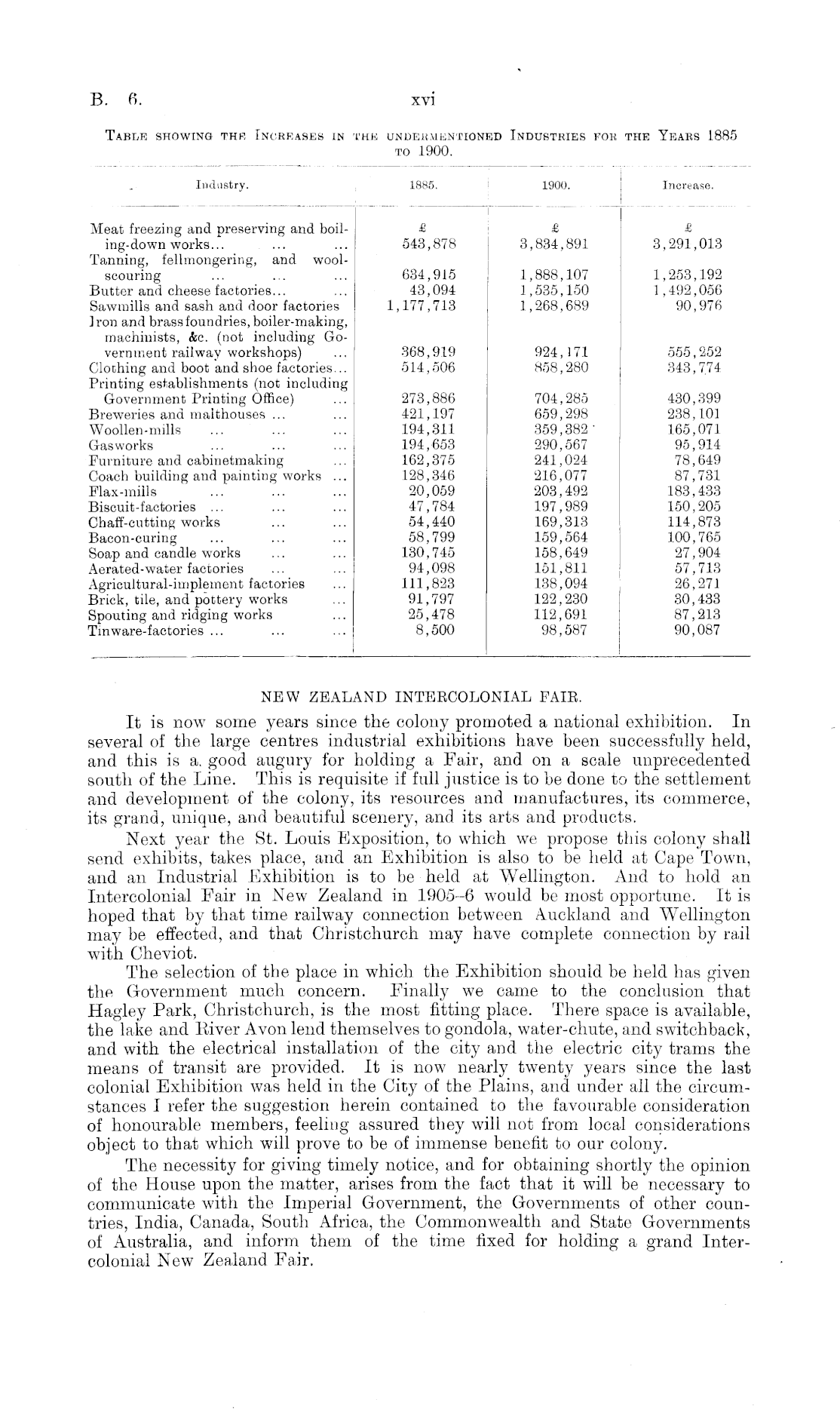 B. 6. xvi

TABLE SHOWING THE INCREASES IN THE UNDERMENTIONED INDUSTRIES FOR THE YEARS 1885 TO 1900.

| Industry. | 1885. | 1900. | Increase. |
|---|---|---|---|
| | £ | £ | £ |
| Meat freezing and preserving and boiling-down works... ... ... | 543,878 | 3,834,891 | 3,291,013 |
| Tanning, fellmongering, and wool-scouring ... ... ... | 634,915 | 1,888,107 | 1,253,192 |
| Butter and cheese factories... ... | 43,094 | 1,535,150 | 1,492,056 |
| Sawmills and sash and door factories | 1,177,713 | 1,268,689 | 90,976 |
| Iron and brass foundries, boiler-making, machinists, &c. (not including Government railway workshops) ... | 368,919 | 924,171 | 555,252 |
| Clothing and boot and shoe factories... | 514,506 | 858,280 | 343,774 |
| Printing establishments (not including Government Printing Office) ... | 273,886 | 704,285 | 430,399 |
| Breweries and malthouses ... ... | 421,197 | 659,298 | 238,101 |
| Woollen-mills ... ... ... | 194,311 | 359,382 | 165,071 |
| Gasworks ... ... ... | 194,653 | 290,567 | 95,914 |
| Furniture and cabinetmaking ... | 162,375 | 241,024 | 78,649 |
| Coach building and painting works ... | 128,346 | 216,077 | 87,731 |
| Flax-mills ... ... ... | 20,059 | 203,492 | 183,433 |
| Biscuit-factories ... ... ... | 47,784 | 197,989 | 150,205 |
| Chaff-cutting works ... ... | 54,440 | 169,313 | 114,873 |
| Bacon-curing ... ... ... | 58,799 | 159,564 | 100,765 |
| Soap and candle works ... ... | 130,745 | 158,649 | 27,904 |
| Aerated-water factories ... ... | 94,098 | 151,811 | 57,713 |
| Agricultural-implement factories ... | 111,823 | 138,094 | 26,271 |
| Brick, tile, and pottery works ... | 91,797 | 122,230 | 30,433 |
| Spouting and ridging works ... | 25,478 | 112,691 | 87,213 |
| Tinware-factories ... ... ... | 8,500 | 98,587 | 90,087 |

NEW ZEALAND INTERCOLONIAL FAIR.

It is now some years since the colony promoted a national exhibition. In several of the large centres industrial exhibitions have been successfully held, and this is a good augury for holding a Fair, and on a scale unprecedented south of the Line. This is requisite if full justice is to be done to the settlement and development of the colony, its resources and manufactures, its commerce, its grand, unique, and beautiful scenery, and its arts and products.

Next year the St. Louis Exposition, to which we propose this colony shall send exhibits, takes place, and an Exhibition is also to be held at Cape Town, and an Industrial Exhibition is to be held at Wellington. And to hold an Intercolonial Fair in New Zealand in 1905–6 would be most opportune. It is hoped that by that time railway connection between Auckland and Wellington may be effected, and that Christchurch may have complete connection by rail with Cheviot.

The selection of the place in which the Exhibition should be held has given the Government much concern. Finally we came to the conclusion that Hagley Park, Christchurch, is the most fitting place. There space is available, the lake and River Avon lend themselves to gondola, water-chute, and switchback, and with the electrical installation of the city and the electric city trams the means of transit are provided. It is now nearly twenty years since the last colonial Exhibition was held in the City of the Plains, and under all the circumstances I refer the suggestion herein contained to the favourable consideration of honourable members, feeling assured they will not from local considerations object to that which will prove to be of immense benefit to our colony.

The necessity for giving timely notice, and for obtaining shortly the opinion of the House upon the matter, arises from the fact that it will be necessary to communicate with the Imperial Government, the Governments of other countries, India, Canada, South Africa, the Commonwealth and State Governments of Australia, and inform them of the time fixed for holding a grand Intercolonial New Zealand Fair.